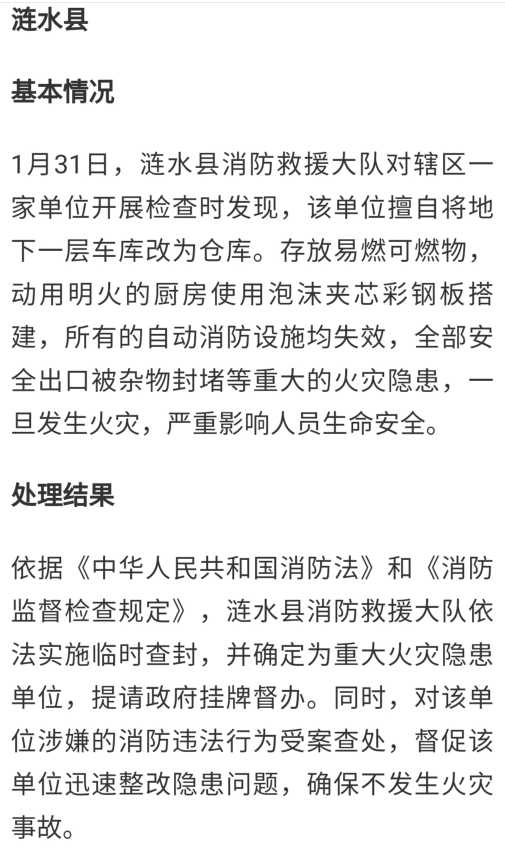 涟水县

基本情况

1月31日，涟水县消防救援大队对辖区一家单位开展检查时发现，该单位擅自将地下一层车库改为仓库。存放易燃可燃物，动用明火的厨房使用泡沫夹芯彩钢板搭建，所有的自动消防设施均失效，全部安全出口被杂物封堵等重大的火灾隐患，一旦发生火灾，严重影响人员生命安全。

处理结果

依据《中华人民共和国消防法》和《消防监督检查规定》，涟水县消防救援大队依法实施临时查封，并确定为重大火灾隐患单位，提请政府挂牌督办。同时，对该单位涉嫌的消防违法行为受案查处，督促该单位迅速整改隐患问题，确保不发生火灾事故。